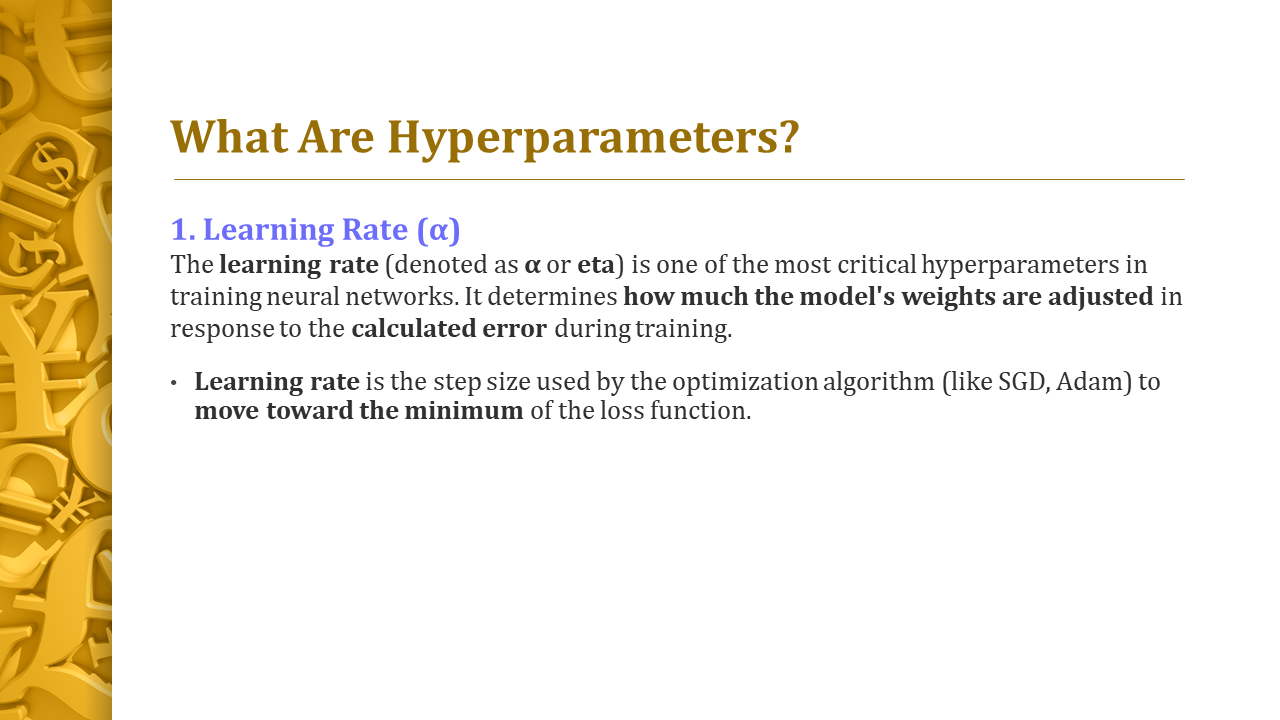 What Are Hyperparameters?

1. Learning Rate (α)

The learning rate (denoted as α or eta) is one of the most critical hyperparameters in training neural networks. It determines how much the model's weights are adjusted in response to the calculated error during training.

• Learning rate is the step size used by the optimization algorithm (like SGD, Adam) to move toward the minimum of the loss function.